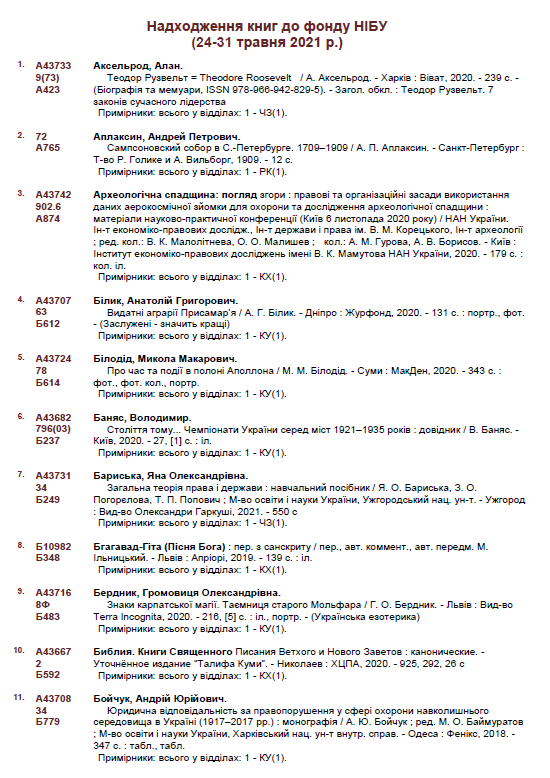 Надходження книг до фонду НІБУ
(24-31 травня 2021 р.)

1. А43733
9(73)
А423
Аксельрод, Алан.
Теодор Рузвельт = Theodore Roosevelt / А. Аксельрод. - Харків : Віват, 2020. - 239 с. - (Біографія та мемуари, ISSN 978-966-942-829-5). - Загол. обкл. : Теодор Рузвельт. 7 законів сучасного лідерства
Примірники: всього у відділах: 1 - ЧЗ(1).

2. 72
А765
Аплаксин, Андрей Петрович.
Сампсоновский собор в С.-Петербурге. 1709–1909 / А. П. Аплаксин. - Санкт-Петербург : Т-во Р. Голике и А. Вильборг, 1909. - 12 с.
Примірники: всього у відділах: 1 - РК(1).

3. А43742
902.6
А874
Археологічна спадщина: погляд згори : правові та організаційні засади використання даних аерокосмічної зйомки для охорони та дослідження археологічної спадщини : матеріали науково-практичної конференції (Київ 6 листопада 2020 року) / НАН України. Ін-т економіко-правових дослідж., Ін-т держави і права ім. В. М. Корецького, Ін-т археології ; ред. кол.: В. К. Малолітнева, О. О. Малишев ; кол.: А. М. Гурова, А. В. Борисов. - Київ : Інститут економіко-правових досліджень імені В. К. Мамутова НАН України, 2020. - 179 с. : кол. іл.
Примірники: всього у відділах: 1 - КХ(1).

4. А43707
63
Б612
Білик, Анатолій Григорович.
Видатні аграрії Присамар'я / А. Г. Білик. - Дніпро : Журфонд, 2020. - 131 с. : портр., фот. - (Заслужені - значить кращі)
Примірники: всього у відділах: 1 - КУ(1).

5. А43724
78
Б614
Білодід, Микола Макарович.
Про час та події в полоні Аполлона / М. М. Білодід. - Суми : МакДен, 2020. - 343 с. : фот., фот. кол., портр.
Примірники: всього у відділах: 1 - КУ(1).

6. А43682
796(03)
Б237
Баняс, Володимир.
Століття тому... Чемпіонати України серед міст 1921–1935 років : довідник / В. Баняс. - Київ, 2020. - 27, [1] с. : іл.
Примірники: всього у відділах: 1 - КУ(1).

7. А43731
34
Б249
Бариська, Яна Олександрівна.
Загальна теорія права і держави : навчальний посібник / Я. О. Бариська, З. О. Погорєлова, Т. П. Попович ; М-во освіти і науки України, Ужгородський нац. ун-т. - Ужгород : Вид-во Олександри Гаркуші, 2021. - 550 с
Примірники: всього у відділах: 1 - ЧЗ(1).

8. Б10982
Б348
Бгагавад-Гіта (Пісня Бога) : пер. з санскриту / пер., авт. коммент., авт. передм. М. Ільницький. - Львів : Апріорі, 2019. - 139 с. : іл.
Примірники: всього у відділах: 1 - КХ(1).

9. А43716
8Ф
Б483
Бердник, Громовиця Олександрівна.
Знаки карпатської магії. Таємниця старого Мольфара / Г. О. Бердник. - Львів : Вид-во Terra Incognita, 2020. - 216, [5] с. : іл., портр. - (Українська езотерика)
Примірники: всього у відділах: 1 - КУ(1).

10. А43667
2
Б592
Библия. Книги Священного Писания Ветхого и Нового Заветов : канонические. - Уточнённое издание "Талифа Куми". - Николаев : ХЦПА, 2020. - 925, 292, 26 с
Примірники: всього у відділах: 1 - КХ(1).

11. А43708
34
Б779
Бойчук, Андрій Юрійович.
Юридична відповідальність за правопорушення у сфері охорони навколишнього середовища в Україні (1917–2017 рр.) : монографія / А. Ю. Бойчук ; ред. М. О. Баймуратов ; М-во освіти і науки України, Харківський нац. ун-т внутр. справ. - Одеса : Фенікс, 2018. - 347 с. : табл., табл.
Примірники: всього у відділах: 1 - КУ(1).